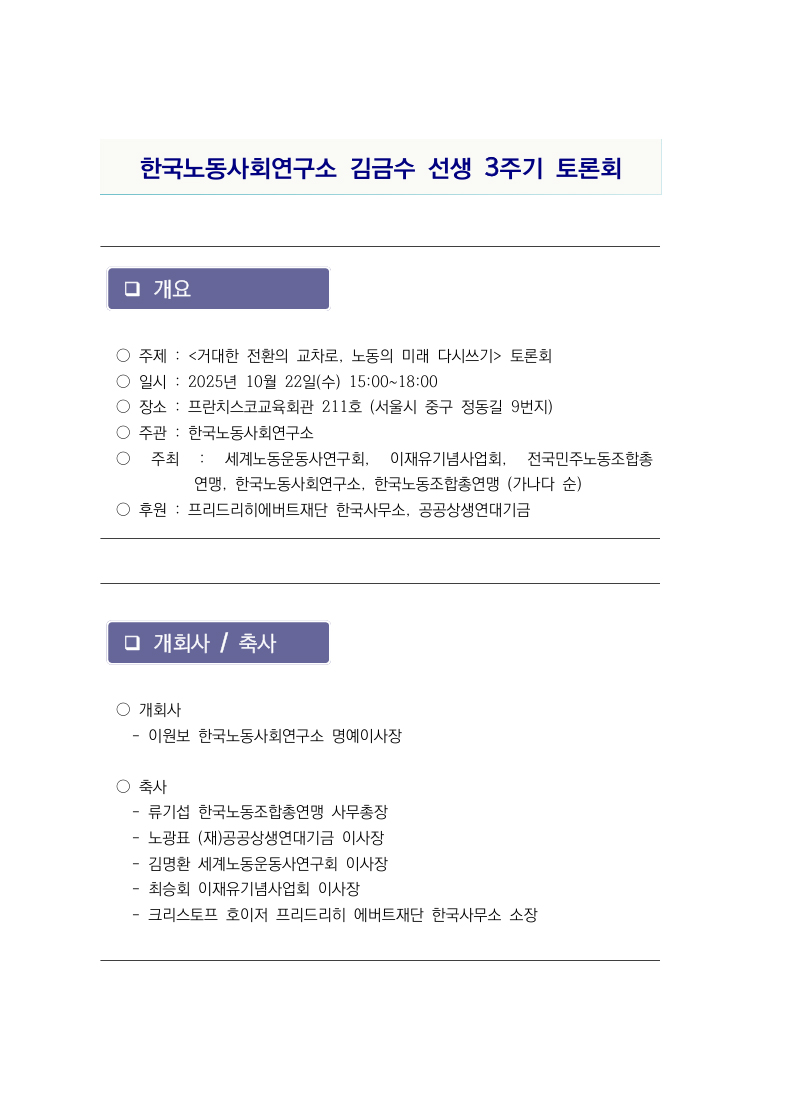 한국노동사회연구소 김금수 선생 3주기 토론회

❑ 개요

○ 주제 : <거대한 전환의 교차로, 노동의 미래 다시쓰기> 토론회
○ 일시 : 2025년 10월 22일(수) 15:00~18:00
○ 장소 : 프란치스코교육회관 211호 (서울시 중구 정동길 9번지)
○ 주관 : 한국노동사회연구소
○ 주최 : 세계노동운동사연구회, 이재유기념사업회, 전국민주노동조합총연맹, 한국노동사회연구소, 한국노동조합총연맹 (가나다 순)
○ 후원 : 프리드리히에버트재단 한국사무소, 공공상생연대기금

❑ 개회사 / 축사

○ 개회사
- 이원보 한국노동사회연구소 명예이사장

○ 축사
- 류기섭 한국노동조합총연맹 사무총장
- 노광표 (재)공공상생연대기금 이사장
- 김명환 세계노동운동사연구회 이사장
- 최승회 이재유기념사업회 이사장
- 크리스토프 호이저 프리드리히 에버트재단 한국사무소 소장